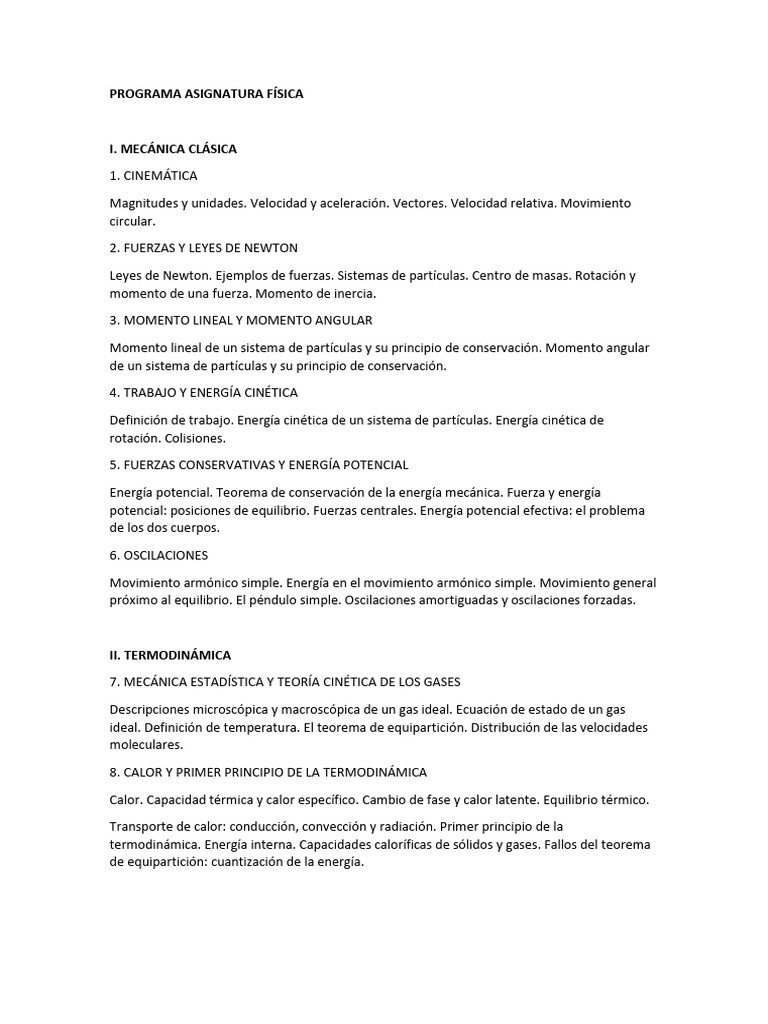 PROGRAMA ASIGNATURA FÍSICA

I. MECÁNICA CLÁSICA

1. CINEMÁTICA

Magnitudes y unidades. Velocidad y aceleración. Vectores. Velocidad relativa. Movimiento circular.

2. FUERZAS Y LEYES DE NEWTON

Leyes de Newton. Ejemplos de fuerzas. Sistemas de partículas. Centro de masas. Rotación y momento de una fuerza. Momento de inercia.

3. MOMENTO LINEAL Y MOMENTO ANGULAR

Momento lineal de un sistema de partículas y su principio de conservación. Momento angular de un sistema de partículas y su principio de conservación.

4. TRABAJO Y ENERGÍA CINÉTICA

Definición de trabajo. Energía cinética de un sistema de partículas. Energía cinética de rotación. Colisiones.

5. FUERZAS CONSERVATIVAS Y ENERGÍA POTENCIAL

Energía potencial. Teorema de conservación de la energía mecánica. Fuerza y energía potencial: posiciones de equilibrio. Fuerzas centrales. Energía potencial efectiva: el problema de los dos cuerpos.

6. OSCILACIONES

Movimiento armónico simple. Energía en el movimiento armónico simple. Movimiento general próximo al equilibrio. El péndulo simple. Oscilaciones amortiguadas y oscilaciones forzadas.

II. TERMODINÁMICA

7. MECÁNICA ESTADÍSTICA Y TEORÍA CINÉTICA DE LOS GASES

Descripciones microscópica y macroscópica de un gas ideal. Ecuación de estado de un gas ideal. Definición de temperatura. El teorema de equipartición. Distribución de las velocidades moleculares.

8. CALOR Y PRIMER PRINCIPIO DE LA TERMODINÁMICA

Calor. Capacidad térmica y calor específico. Cambio de fase y calor latente. Equilibrio térmico.

Transporte de calor: conducción, convección y radiación. Primer principio de la termodinámica. Energía interna. Capacidades caloríficas de sólidos y gases. Fallos del teorema de equipartición: cuantización de la energía.